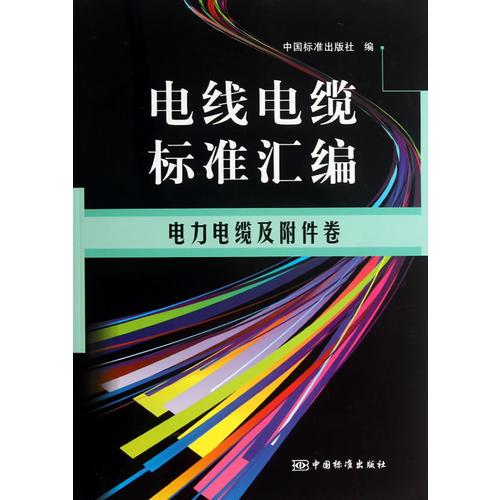 中国标准出版社 编

电线电缆
标准汇编

电力电缆及附件卷

中国标准出版社